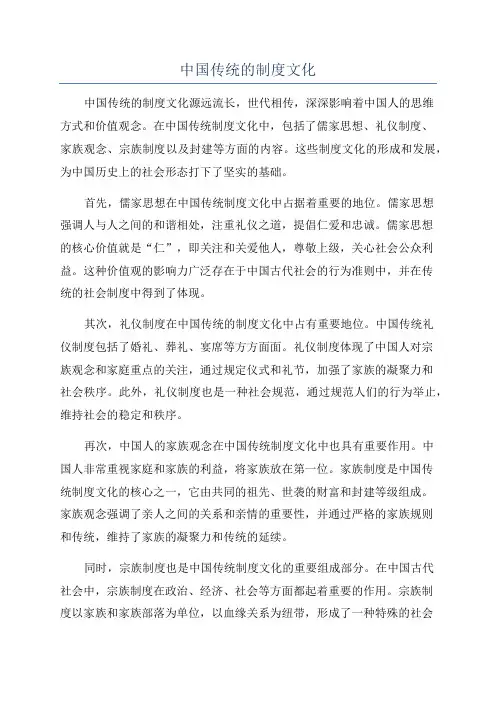 中国传统的制度文化

中国传统的制度文化源远流长，世代相传，深深影响着中国人的思维方式和价值观念。在中国传统制度文化中，包括了儒家思想、礼仪制度、家族观念、宗族制度以及封建等方面的内容。这些制度文化的形成和发展，为中国历史上的社会形态打下了坚实的基础。

首先，儒家思想在中国传统制度文化中占据着重要的地位。儒家思想强调人与人之间的和谐相处，注重礼仪之道，提倡仁爱和忠诚。儒家思想的核心价值就是“仁”，即关注和关爱他人，尊敬上级，关心社会公众利益。这种价值观的影响力广泛存在于中国古代社会的行为准则中，并在传统的社会制度中得到了体现。

其次，礼仪制度在中国传统的制度文化中占有重要地位。中国传统礼仪制度包括了婚礼、葬礼、宴席等方方面面。礼仪制度体现了中国人对宗族观念和家庭重点的关注，通过规定仪式和礼节，加强了家族的凝聚力和社会秩序。此外，礼仪制度也是一种社会规范，通过规范人们的行为举止，维持社会的稳定和秩序。

再次，中国人的家族观念在中国传统制度文化中也具有重要作用。中国人非常重视家庭和家族的利益，将家族放在第一位。家族制度是中国传统制度文化的核心之一，它由共同的祖先、世袭的财富和封建等级组成。家族观念强调了亲人之间的关系和亲情的重要性，并通过严格的家族规则和传统，维持了家族的凝聚力和传统的延续。

同时，宗族制度也是中国传统制度文化的重要组成部分。在中国古代社会中，宗族制度在政治、经济、社会等方面都起着重要的作用。宗族制度以家族和家族部落为单位，以血缘关系为纽带，形成了一种特殊的社会